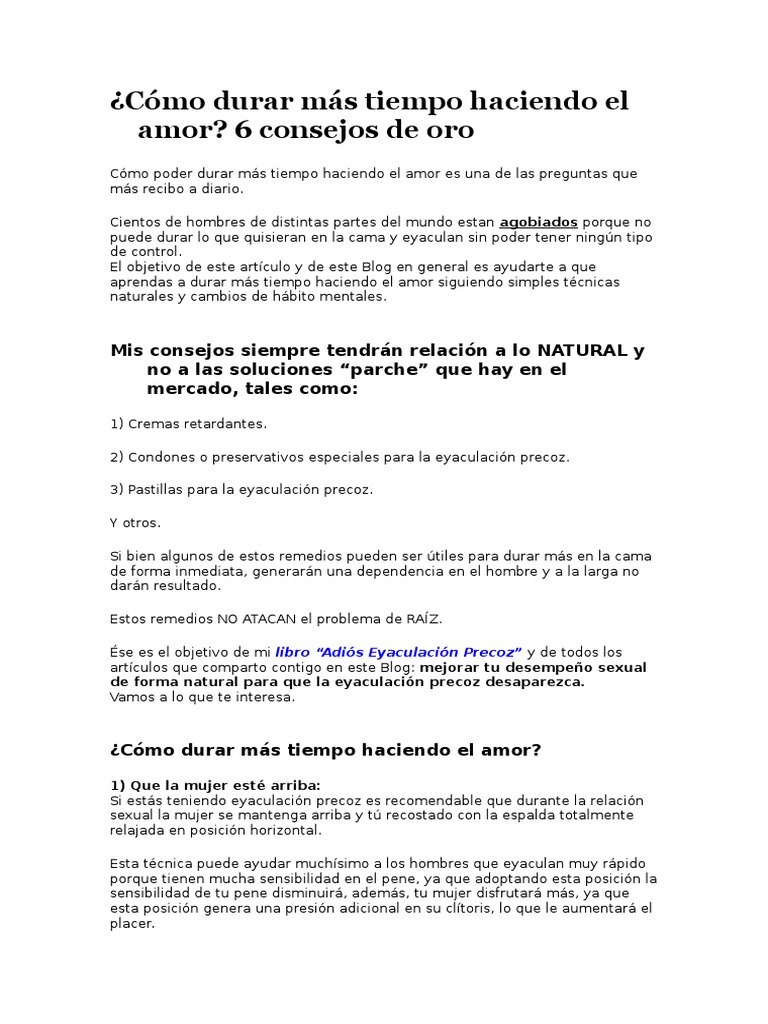 ¿Cómo durar más tiempo haciendo el amor? 6 consejos de oro

Cómo poder durar más tiempo haciendo el amor es una de las preguntas que más recibo a diario.

Cientos de hombres de distintas partes del mundo estan agobiados porque no puede durar lo que quisieran en la cama y eyaculan sin poder tener ningún tipo de control.
El objetivo de este artículo y de este Blog en general es ayudarte a que aprendas a durar más tiempo haciendo el amor siguiendo simples técnicas naturales y cambios de hábito mentales.

Mis consejos siempre tendrán relación a lo NATURAL y no a las soluciones "parche" que hay en el mercado, tales como:

1) Cremas retardantes.

2) Condones o preservativos especiales para la eyaculación precoz.

3) Pastillas para la eyaculación precoz.

Y otros.

Si bien algunos de estos remedios pueden ser útiles para durar más en la cama de forma inmediata, generarán una dependencia en el hombre y a la larga no darán resultado.

Estos remedios NO ATACAN el problema de RAÍZ.

Ése es el objetivo de mi libro "Adiós Eyaculación Precoz" y de todos los artículos que comparto contigo en este Blog: mejorar tu desempeño sexual de forma natural para que la eyaculación precoz desaparezca.
Vamos a lo que te interesa.

¿Cómo durar más tiempo haciendo el amor?

1) Que la mujer esté arriba:
Si estás teniendo eyaculación precoz es recomendable que durante la relación sexual la mujer se mantenga arriba y tú recostado con la espalda totalmente relajada en posición horizontal.

Esta técnica puede ayudar muchísimo a los hombres que eyaculan muy rápido porque tienen mucha sensibilidad en el pene, ya que adoptando esta posición la sensibilidad de tu pene disminuirá, además, tu mujer disfrutará más, ya que esta posición genera una presión adicional en su clítoris, lo que le aumentará el placer.